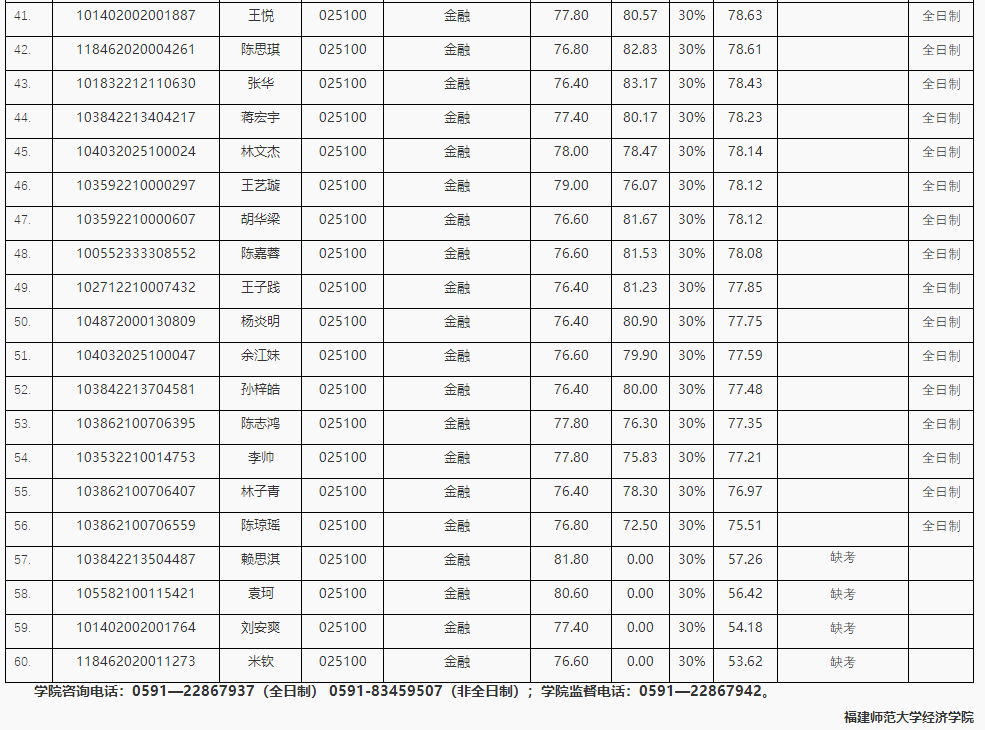 | 41. | 101402002001887 | 王悦 | 025100 | 金融 | 77.80 | 80.57 | 30% | 78.63 | | 全日制 |
|---|---|---|---|---|---|---|---|---|---|---|
| 42. | 118462020004261 | 陈思琪 | 025100 | 金融 | 76.80 | 82.83 | 30% | 78.61 | | 全日制 |
| 43. | 101832212110630 | 张华 | 025100 | 金融 | 76.40 | 83.17 | 30% | 78.43 | | 全日制 |
| 44. | 103842213404217 | 蒋宏宇 | 025100 | 金融 | 77.40 | 80.17 | 30% | 78.23 | | 全日制 |
| 45. | 104032025100024 | 林文杰 | 025100 | 金融 | 78.00 | 78.47 | 30% | 78.14 | | 全日制 |
| 46. | 103592210000297 | 王艺璇 | 025100 | 金融 | 79.00 | 76.07 | 30% | 78.12 | | 全日制 |
| 47. | 103592210000607 | 胡华梁 | 025100 | 金融 | 76.60 | 81.67 | 30% | 78.12 | | 全日制 |
| 48. | 100552333308552 | 陈嘉蓉 | 025100 | 金融 | 76.60 | 81.53 | 30% | 78.08 | | 全日制 |
| 49. | 102712210007432 | 王子践 | 025100 | 金融 | 76.40 | 81.23 | 30% | 77.85 | | 全日制 |
| 50. | 104872000130809 | 杨炎明 | 025100 | 金融 | 76.40 | 80.90 | 30% | 77.75 | | 全日制 |
| 51. | 104032025100047 | 余江妹 | 025100 | 金融 | 76.60 | 79.90 | 30% | 77.59 | | 全日制 |
| 52. | 103842213704581 | 孙梓皓 | 025100 | 金融 | 76.40 | 80.00 | 30% | 77.48 | | 全日制 |
| 53. | 103862100706395 | 陈志鸿 | 025100 | 金融 | 77.80 | 76.30 | 30% | 77.35 | | 全日制 |
| 54. | 103532210014753 | 李帅 | 025100 | 金融 | 77.80 | 75.83 | 30% | 77.21 | | 全日制 |
| 55. | 103862100706407 | 林子青 | 025100 | 金融 | 76.40 | 78.30 | 30% | 76.97 | | 全日制 |
| 56. | 103862100706559 | 陈琼瑶 | 025100 | 金融 | 76.80 | 72.50 | 30% | 75.51 | | 全日制 |
| 57. | 103842213504487 | 赖思淇 | 025100 | 金融 | 81.80 | 0.00 | 30% | 57.26 | 缺考 | |
| 58. | 105582100115421 | 袁珂 | 025100 | 金融 | 80.60 | 0.00 | 30% | 56.42 | 缺考 | |
| 59. | 101402002001764 | 刘安爽 | 025100 | 金融 | 77.40 | 0.00 | 30% | 54.18 | 缺考 | |
| 60. | 118462020011273 | 米钦 | 025100 | 金融 | 76.60 | 0.00 | 30% | 53.62 | 缺考 | |

学院咨询电话：0591—22867937（全日制） 0591-83459507（非全日制）；学院监督电话：0591—22867942。

福建师范大学经济学院